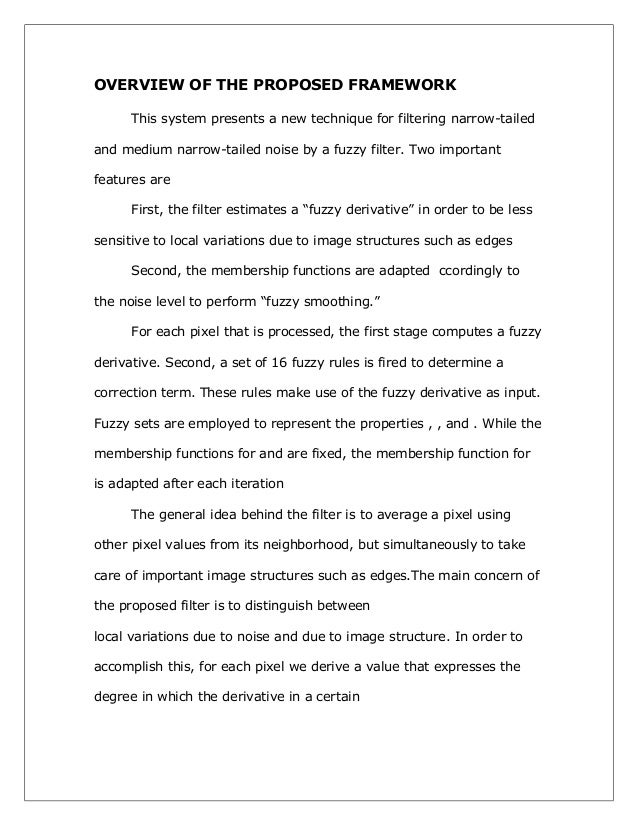 OVERVIEW OF THE PROPOSED FRAMEWORK

This system presents a new technique for filtering narrow-tailed and medium narrow-tailed noise by a fuzzy filter. Two important features are

First, the filter estimates a “fuzzy derivative” in order to be less sensitive to local variations due to image structures such as edges

Second, the membership functions are adapted ccordingly to the noise level to perform “fuzzy smoothing.”

For each pixel that is processed, the first stage computes a fuzzy derivative. Second, a set of 16 fuzzy rules is fired to determine a correction term. These rules make use of the fuzzy derivative as input. Fuzzy sets are employed to represent the properties , , and . While the membership functions for and are fixed, the membership function for is adapted after each iteration

The general idea behind the filter is to average a pixel using other pixel values from its neighborhood, but simultaneously to take care of important image structures such as edges.The main concern of the proposed filter is to distinguish between
local variations due to noise and due to image structure. In order to accomplish this, for each pixel we derive a value that expresses the degree in which the derivative in a certain